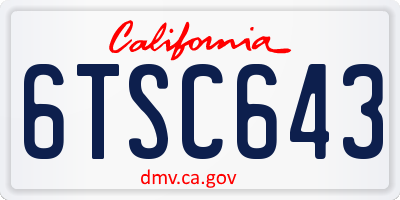 California

6TSC643

dmv.ca.gov